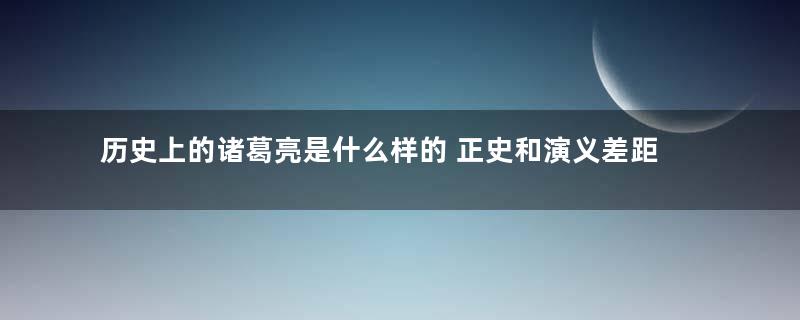 历史上的诸葛亮是什么样的 正史和演义差距